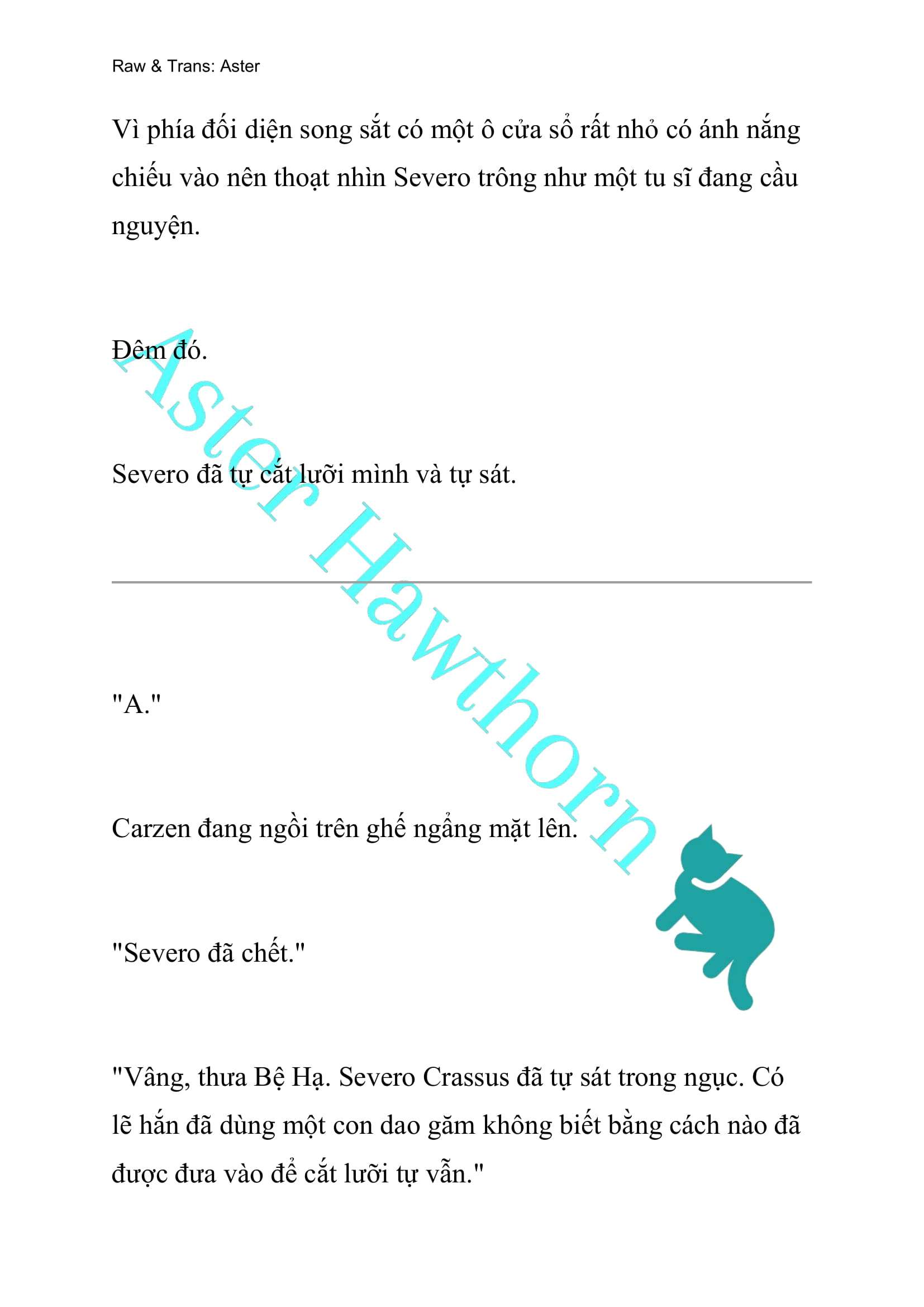 Raw & Trans: Aster

Vì phía đối diện song sắt có một ô cửa sổ rất nhỏ có ánh nắng chiếu vào nên thoạt nhìn Severo trông như một tu sĩ đang cầu nguyện.

Đêm đó.

Severo đã tự cắt lưỡi mình và tự sát.

Aster Hawthorn

"A."

Carzen đang ngồi trên ghế ngẩng mặt lên.

"Severo đã chết."

"Vâng, thưa Bệ Hạ. Severo Crassus đã tự sát trong ngục. Có lẽ hắn đã dùng một con dao găm không biết bằng cách nào đã được đưa vào để cắt lưỡi tự vẫn."